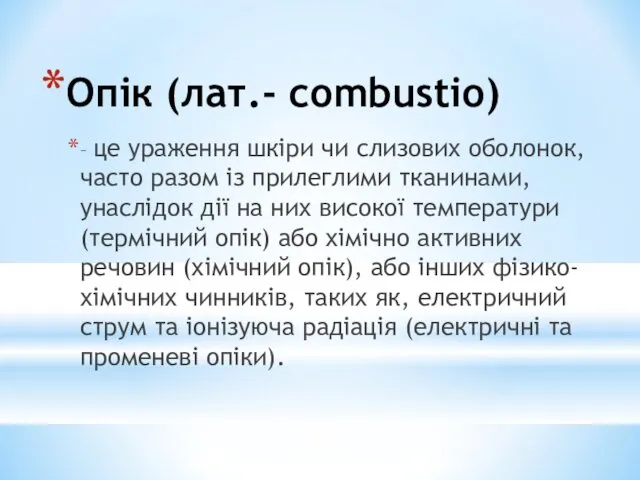 *Опік (лат.- combustio)

*- це ураження шкіри чи слизових оболонок, часто разом із прилеглими тканинами, унаслідок дії на них високої температури (термічний опік) або хімічно активних речовин (хімічний опік), або інших фізико-хімічних чинників, таких як, електричний струм та іонізуюча радіація (електричні та променеві опіки).